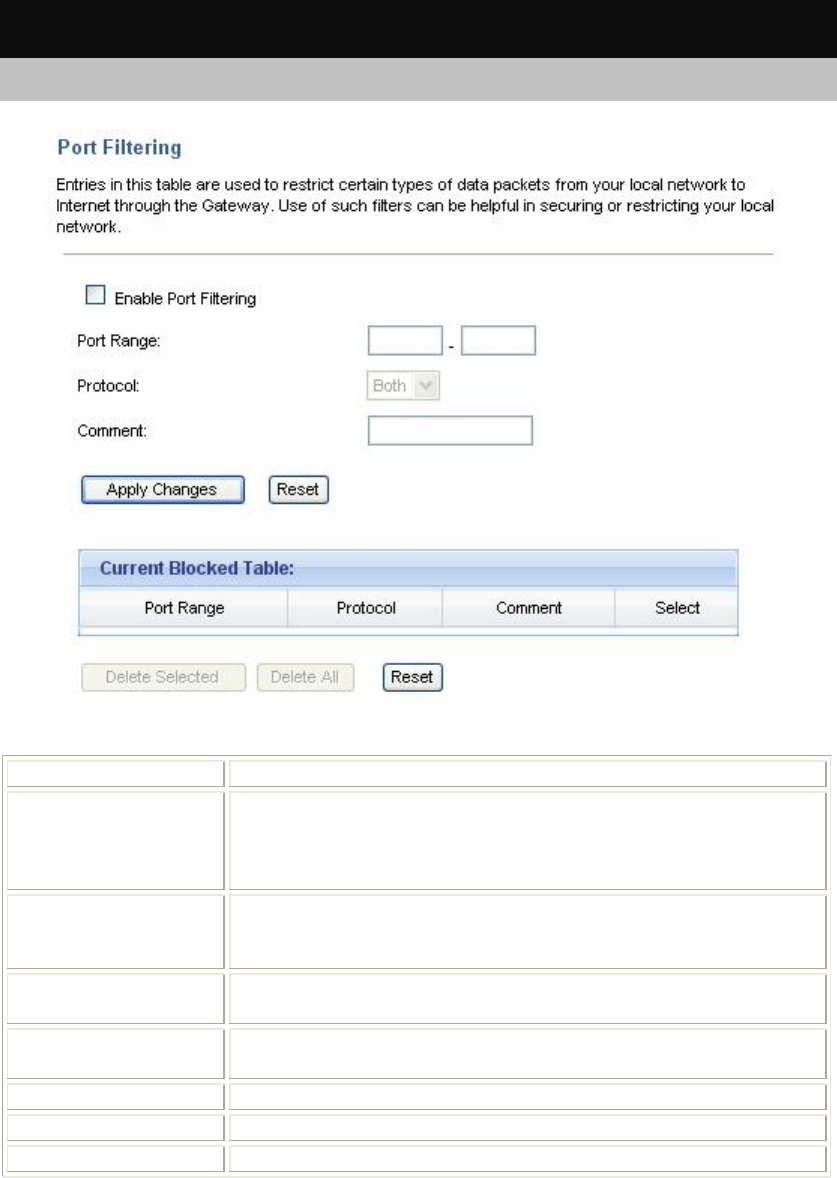 Port Filtering

Entries in this table are used to restrict certain types of data packets from your local network to Internet through the Gateway. Use of such filters can be helpful in securing or restricting your local network.

Enable Port Filtering

Port Range: -

Protocol: Both

Comment:

Apply Changes Reset

Current Blocked Table:

| Port Range | Protocol | Comment | Select |
|---|---|---|---|

Delete Selected Delete All Reset